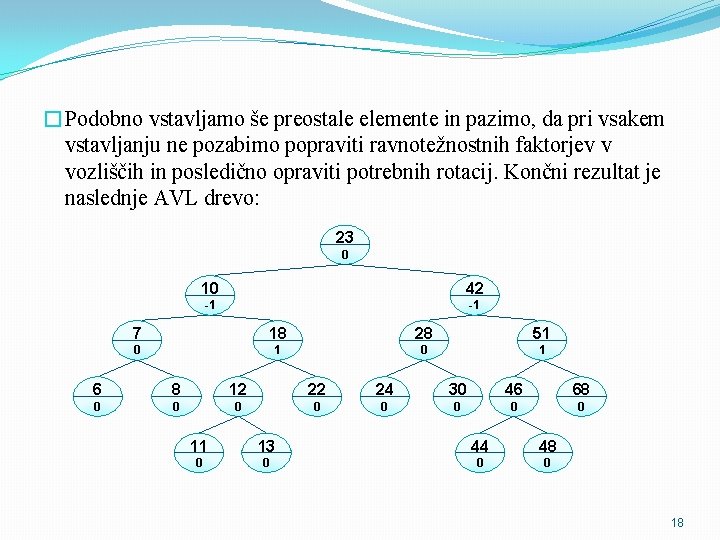 Podobno vstavljamo še preostale elemente in pazimo, da pri vsakem vstavljanju ne pozabimo popraviti ravnotežnostnih faktorjev v vozliščih in posledično opraviti potrebnih rotacij. Končni rezultat je naslednje AVL drevo:

23
0
10
-1
42
-1
7
0
18
1
28
0
51
1
6
0
8
0
12
0
22
0
24
0
30
0
46
0
68
0
11
0
13
0
44
0
48
0

18